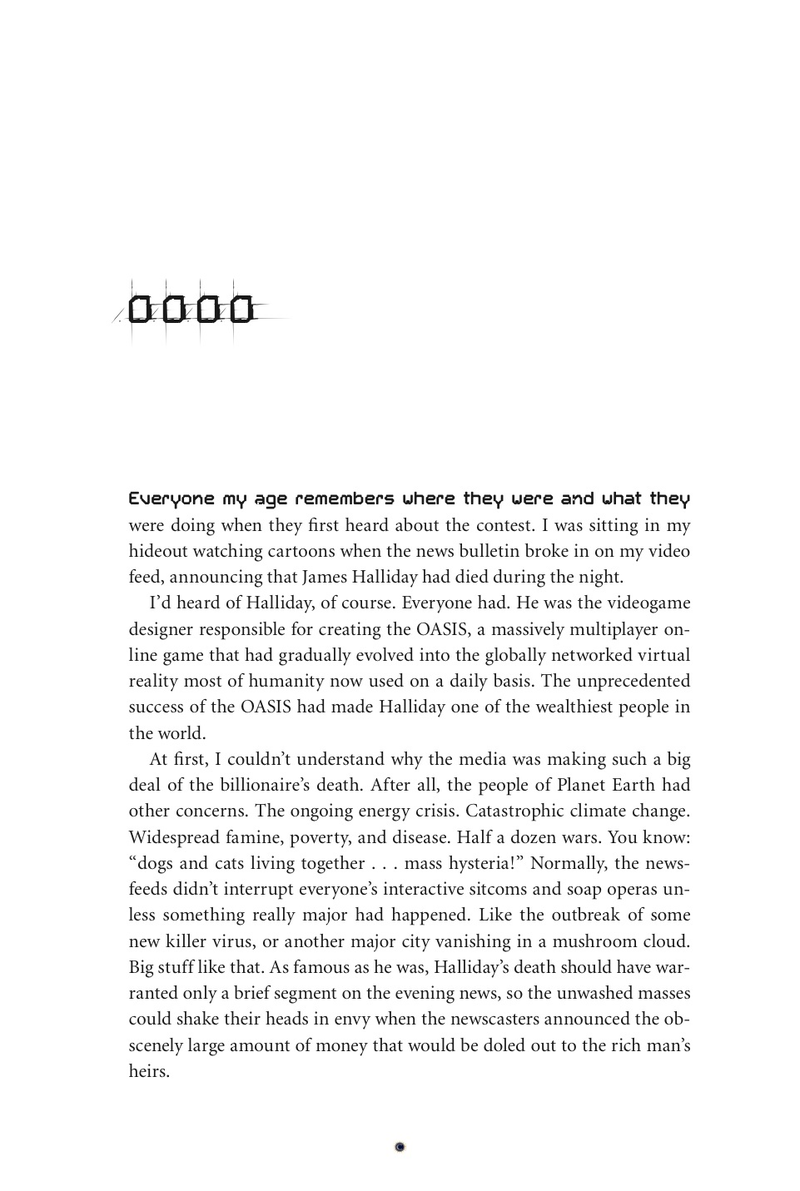 0000

Everyone my age remembers where they were and what they were doing when they first heard about the contest. I was sitting in my hideout watching cartoons when the news bulletin broke in on my video feed, announcing that James Halliday had died during the night.

I'd heard of Halliday, of course. Everyone had. He was the videogame designer responsible for creating the OASIS, a massively multiplayer online game that had gradually evolved into the globally networked virtual reality most of humanity now used on a daily basis. The unprecedented success of the OASIS had made Halliday one of the wealthiest people in the world.

At first, I couldn't understand why the media was making such a big deal of the billionaire's death. After all, the people of Planet Earth had other concerns. The ongoing energy crisis. Catastrophic climate change. Widespread famine, poverty, and disease. Half a dozen wars. You know: "dogs and cats living together . . . mass hysteria!" Normally, the newsfeeds didn't interrupt everyone's interactive sitcoms and soap operas unless something really major had happened. Like the outbreak of some new killer virus, or another major city vanishing in a mushroom cloud. Big stuff like that. As famous as he was, Halliday's death should have warranted only a brief segment on the evening news, so the unwashed masses could shake their heads in envy when the newscasters announced the obscenely large amount of money that would be doled out to the rich man's heirs.